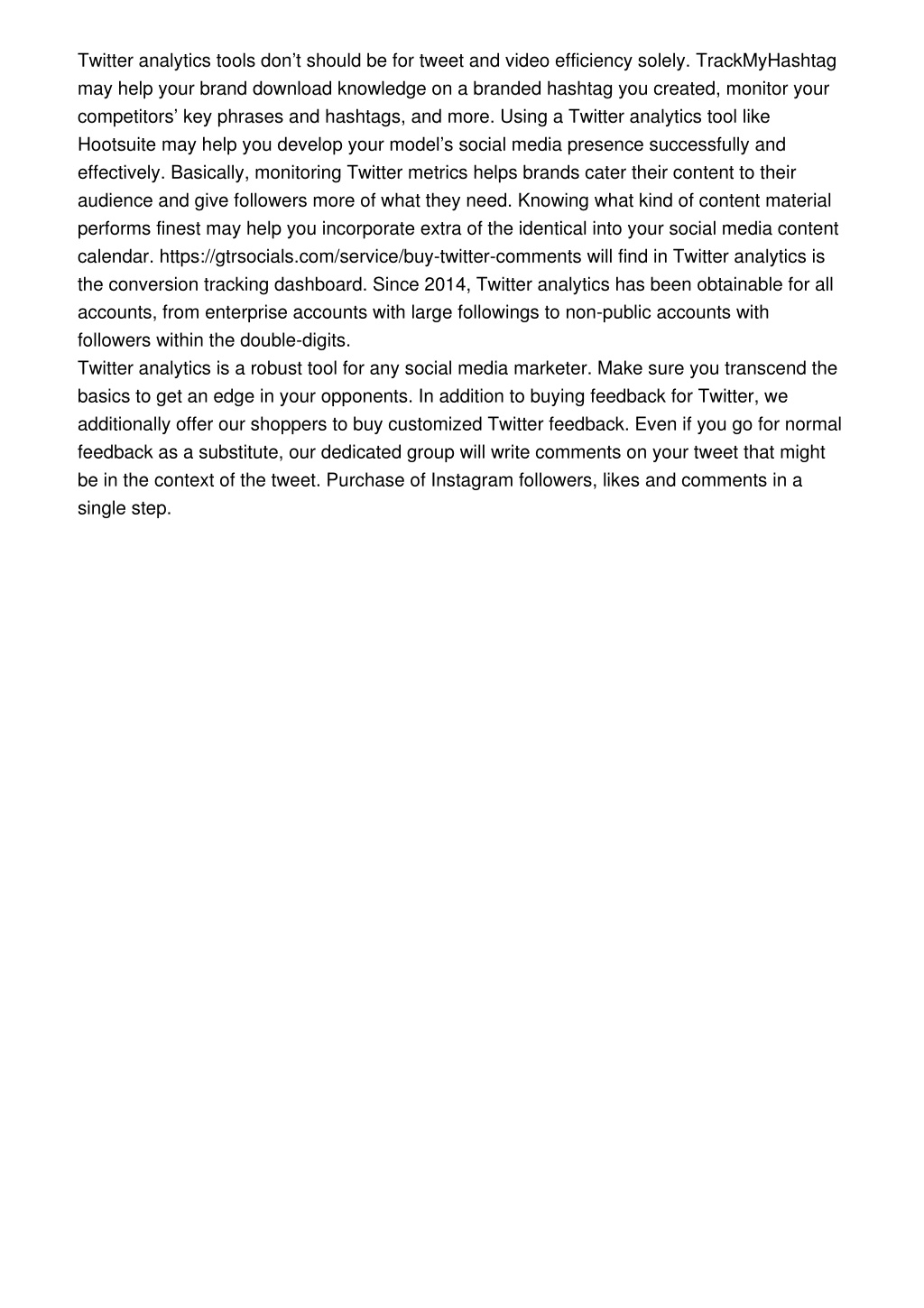 Twitter analytics tools don’t should be for tweet and video efficiency solely. TrackMyHashtag may help your brand download knowledge on a branded hashtag you created, monitor your competitors’ key phrases and hashtags, and more. Using a Twitter analytics tool like Hootsuite may help you develop your model’s social media presence successfully and effectively. Basically, monitoring Twitter metrics helps brands cater their content to their audience and give followers more of what they need. Knowing what kind of content material performs finest may help you incorporate extra of the identical into your social media content calendar. https://gtrsocials.com/service/buy-twitter-comments will find in Twitter analytics is the conversion tracking dashboard. Since 2014, Twitter analytics has been obtainable for all accounts, from enterprise accounts with large followings to non-public accounts with followers within the double-digits.
Twitter analytics is a robust tool for any social media marketer. Make sure you transcend the basics to get an edge in your opponents. In addition to buying feedback for Twitter, we additionally offer our shoppers to buy customized Twitter feedback. Even if you go for normal feedback as a substitute, our dedicated group will write comments on your tweet that might be in the context of the tweet. Purchase of Instagram followers, likes and comments in a single step.